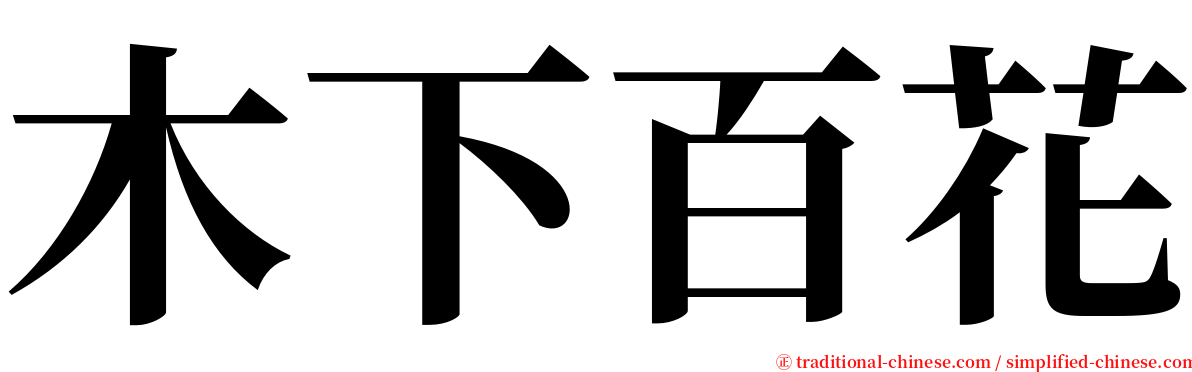 木下百花

㊣ traditional-chinese.com / simplified-chinese.com